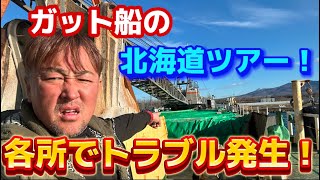 ガット船の

北海道ツアー！

各所でトラブル発生！